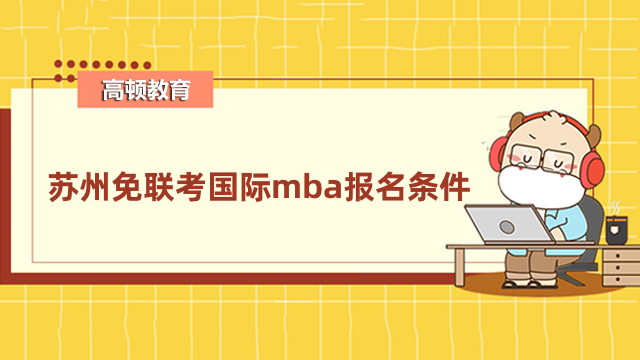 高顿教育

苏州免联考国际mba报名条件